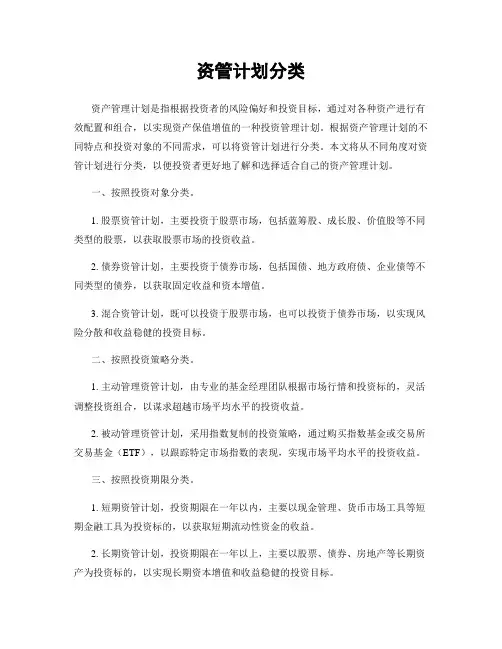 资管计划分类

资产管理计划是指根据投资者的风险偏好和投资目标，通过对各种资产进行有效配置和组合，以实现资产保值增值的一种投资管理计划。根据资产管理计划的不同特点和投资对象的不同需求，可以将资管计划进行分类。本文将从不同角度对资管计划进行分类，以便投资者更好地了解和选择适合自己的资产管理计划。

一、按照投资对象分类。

1. 股票资管计划，主要投资于股票市场，包括蓝筹股、成长股、价值股等不同类型的股票，以获取股票市场的投资收益。

2. 债券资管计划，主要投资于债券市场，包括国债、地方政府债、企业债等不同类型的债券，以获取固定收益和资本增值。

3. 混合资管计划，既可以投资于股票市场，也可以投资于债券市场，以实现风险分散和收益稳健的投资目标。

二、按照投资策略分类。

1. 主动管理资管计划，由专业的基金经理团队根据市场行情和投资标的，灵活调整投资组合，以谋求超越市场平均水平的投资收益。

2. 被动管理资管计划，采用指数复制的投资策略，通过购买指数基金或交易所交易基金（ETF），以跟踪特定市场指数的表现，实现市场平均水平的投资收益。

三、按照投资期限分类。

1. 短期资管计划，投资期限在一年以内，主要以现金管理、货币市场工具等短期金融工具为投资标的，以获取短期流动性资金的收益。

2. 长期资管计划，投资期限在一年以上，主要以股票、债券、房地产等长期资产为投资标的，以实现长期资本增值和收益稳健的投资目标。